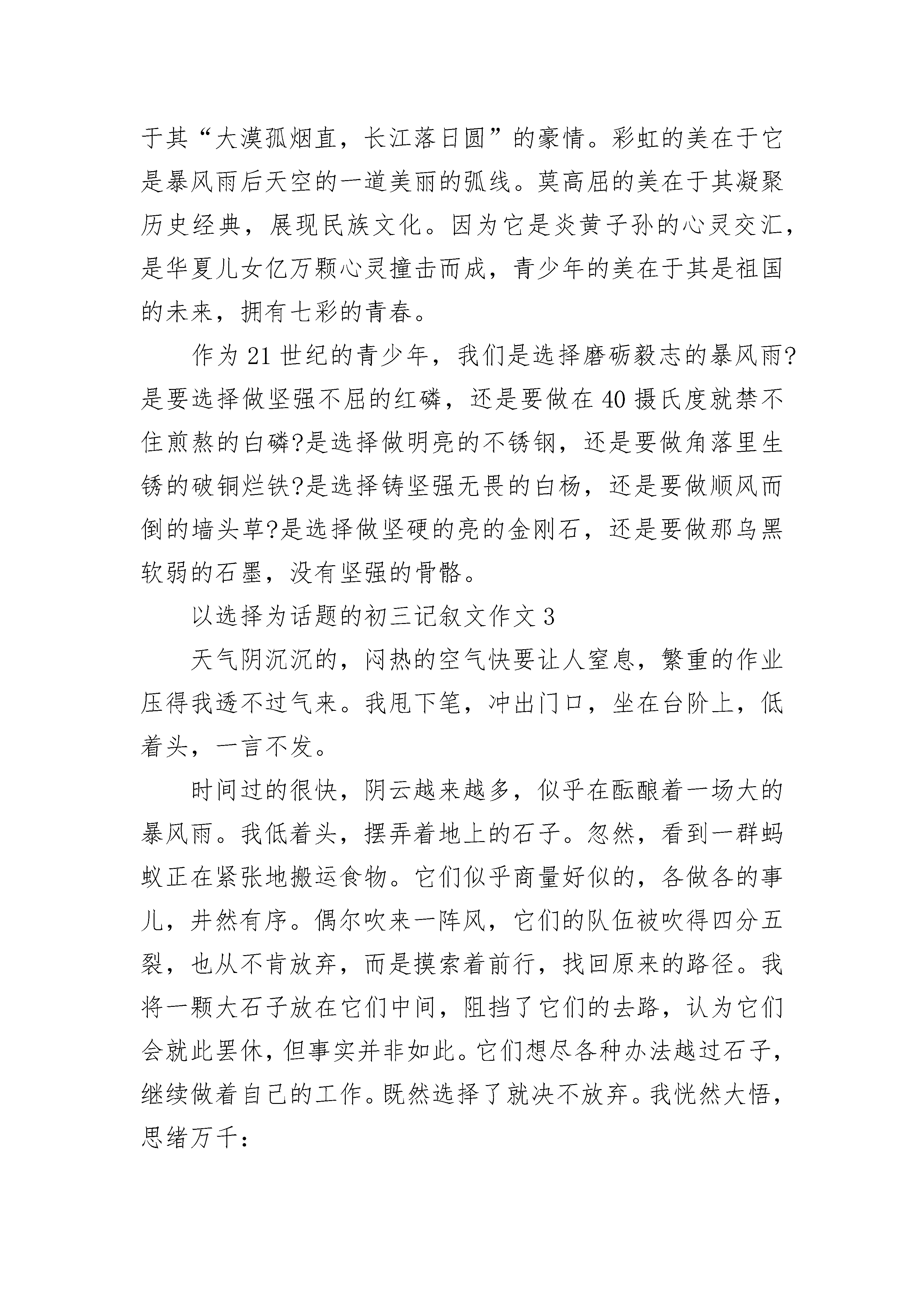 于其“大漠孤烟直，长江落日圆”的豪情。彩虹的美在于它是暴风雨后天空的一道美丽的弧线。莫高屈的美在于其凝聚历史经典，展现民族文化。因为它是炎黄子孙的心灵交汇，是华夏儿女亿万颗心灵撞击而成，青少年的美在于其是祖国的未来，拥有七彩的青春。

作为 21 世纪的青少年，我们是选择磨砺毅志的暴风雨?是要选择做坚强不屈的红磷，还是要做在 40 摄氏度就禁不住煎熬的白磷?是选择做明亮的不锈钢，还是要做角落里生锈的破铜烂铁?是选择铸坚强无畏的白杨，还是要做顺风而倒的墙头草?是选择做坚硬的亮的金刚石，还是要做那乌黑软弱的石墨，没有坚强的骨骼。

以选择为话题的初三记叙文作文 3

天气阴沉沉的，闷热的空气快要让人窒息，繁重的作业压得我透不过气来。我甩下笔，冲出门口，坐在台阶上，低着头，一言不发。

时间过的很快，阴云越来越多，似乎在酝酿着一场大的暴风雨。我低着头，摆弄着地上的石子。忽然，看到一群蚂蚁正在紧张地搬运食物。它们似乎商量好似的，各做各的事儿，井然有序。偶尔吹来一阵风，它们的队伍被吹得四分五裂，也从不肯放弃，而是摸索着前行，找回原来的路径。我将一颗大石子放在它们中间，阻挡了它们的去路，认为它们会就此罢休，但事实并非如此。它们想尽各种办法越过石子，继续做着自己的工作。既然选择了就决不放弃。我恍然大悟，思绪万千: